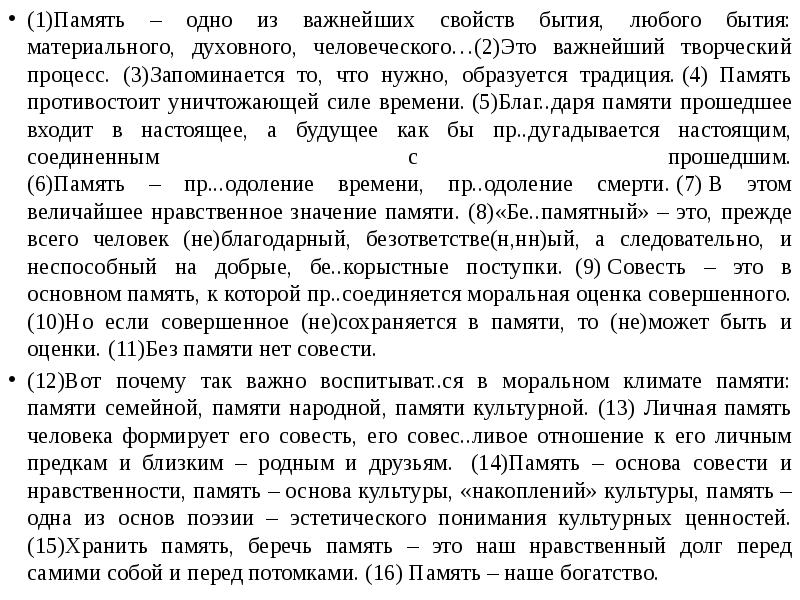 • (1)Память – одно из важнейших свойств бытия, любого бытия: материального, духовного, человеческого…(2)Это важнейший творческий процесс. (3)Запоминается то, что нужно, образуется традиция. (4) Память противостоит уничтожающей силе времени. (5)Благ..даря памяти прошедшее входит в настоящее, а будущее как бы пр..дугадывается настоящим, соединенным с прошедшим. (6)Память – пр...одоление времени, пр..одоление смерти. (7) В этом величайшее нравственное значение памяти. (8)«Бе..памятный» – это, прежде всего человек (не)благодарный, безответстве(н,нн)ый, а следовательно, и неспособный на добрые, бе..корыстные поступки. (9) Совесть – это в основном память, к которой пр..соединяется моральная оценка совершенного. (10)Но если совершенное (не)сохраняется в памяти, то (не)может быть и оценки. (11)Без памяти нет совести.

• (12)Вот почему так важно воспитыват..ся в моральном климате памяти: памяти семейной, памяти народной, памяти культурной. (13) Личная память человека формирует его совесть, его совес..ливое отношение к его личным предкам и близким – родным и друзьям. (14)Память – основа совести и нравственности, память – основа культуры, «накоплений» культуры, память – одна из основ поэзии – эстетического понимания культурных ценностей. (15)Хранить память, беречь память – это наш нравственный долг перед самими собой и перед потомками. (16) Память – наше богатство.